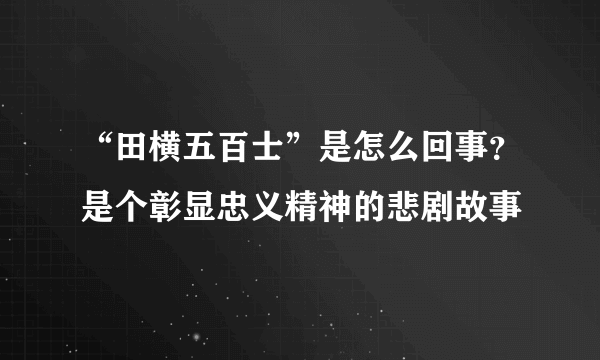 “田横五百士”是怎么回事？
是个彰显忠义精神的悲剧故事